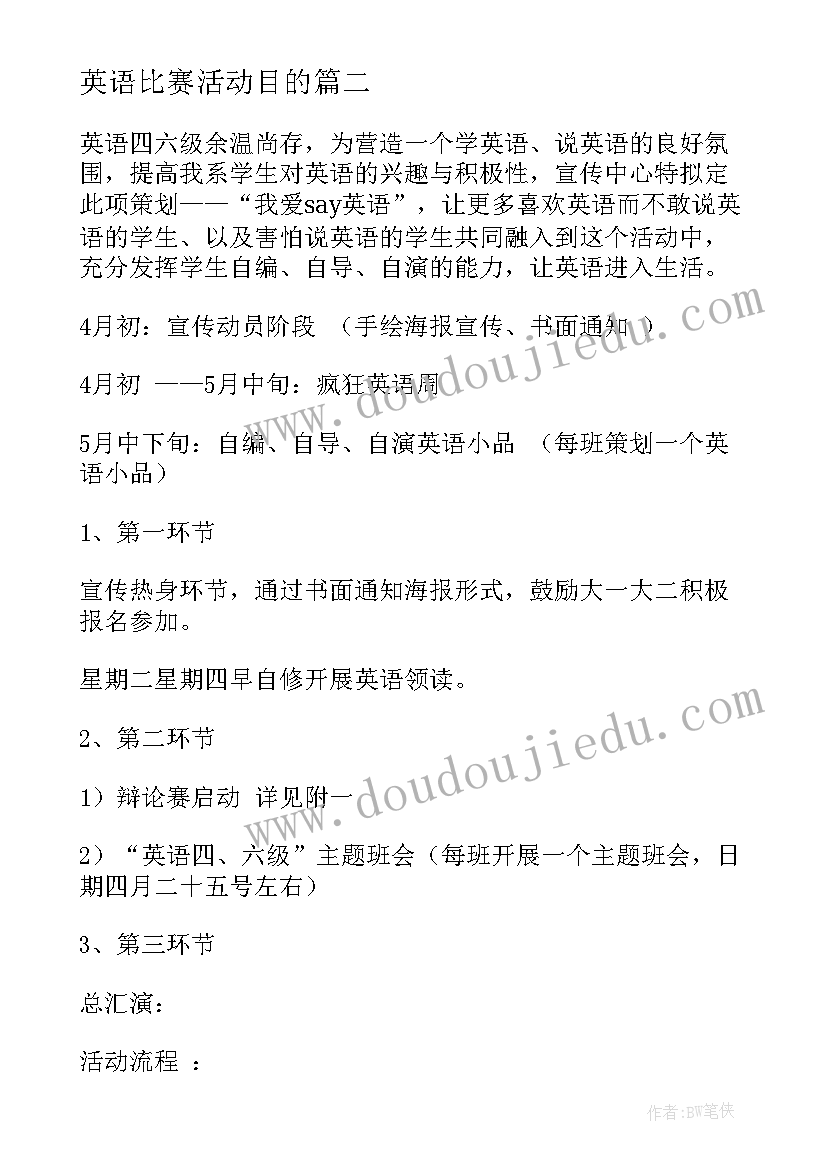 英语比赛活动目的篇二

英语四六级余温尚存，为营造一个学英语、说英语的良好氛围，提高我系学生对英语的兴趣与积极性，宣传中心特拟定此项策划——“我爱say英语”，让更多喜欢英语而不敢说英语的学生、以及害怕说英语的学生共同融入到这个活动中，充分发挥学生自编、自导、自演的能力，让英语进入生活。

4月初：宣传动员阶段 （手绘海报宣传、书面通知 ）

4月初 ——5月中旬：疯狂英语周

5月中下旬：自编、自导、自演英语小品 （每班策划一个英语小品）

1、第一环节

宣传热身环节，通过书面通知海报形式，鼓励大一大二积极报名参加。

星期二星期四早自修开展英语领读。

2、第二环节

1）辩论赛启动 详见附一

2）“英语四、六级”主题班会（每班开展一个主题班会，日期四月二十五号左右）

3、第三环节

总汇演：

活动流程 ：

www.doudoujiedu.com

www.doudoujiedu.com

作者：BW笔侠